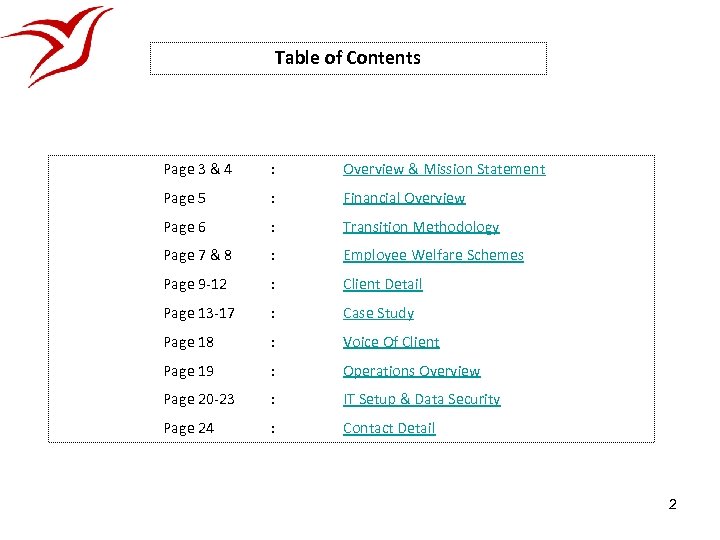 Table of Contents

Page 3 & 4 : Overview & Mission Statement

Page 5 : Financial Overview

Page 6 : Transition Methodology

Page 7 & 8 : Employee Welfare Schemes

Page 9-12 : Client Detail

Page 13-17 : Case Study

Page 18 : Voice Of Client

Page 19 : Operations Overview

Page 20-23 : IT Setup & Data Security

Page 24 : Contact Detail

2